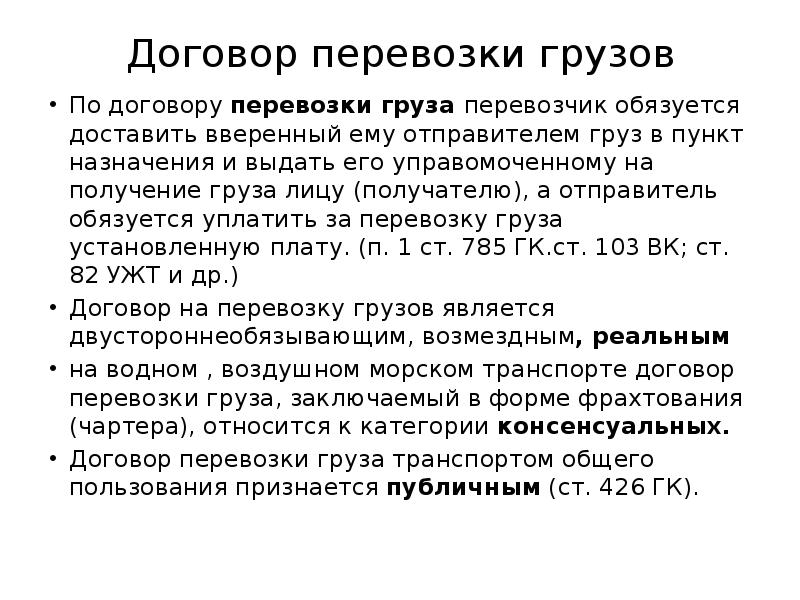 Договор перевозки грузов

• По договору перевозки груза перевозчик обязуется доставить вверенный ему отправителем груз в пункт назначения и выдать его управомоченному на получение груза лицу (получателю), а отправитель обязуется уплатить за перевозку груза установленную плату. (п. 1 ст. 785 ГК.ст. 103 ВК; ст. 82 УЖТ и др.)
• Договор на перевозку грузов является двустороннеобязывающим, возмездным, реальным
• на водном , воздушном морском транспорте договор перевозки груза, заключаемый в форме фрахтования (чартера), относится к категории консенсуальных.
• Договор перевозки груза транспортом общего пользования признается публичным (ст. 426 ГК).